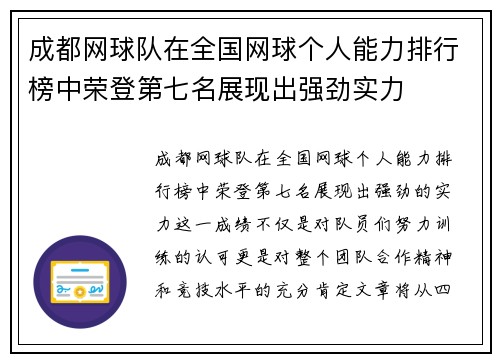 成都网球队在全国网球个人能力排行榜中荣登第七名展现出强劲实力

成都网球队在全国网球个人能力排行榜中荣登第七名展现出强劲的实力这一成绩不仅是对队员们努力训练的认可更是对整个团队合作精神和竞技水平的充分肯定文章将从四